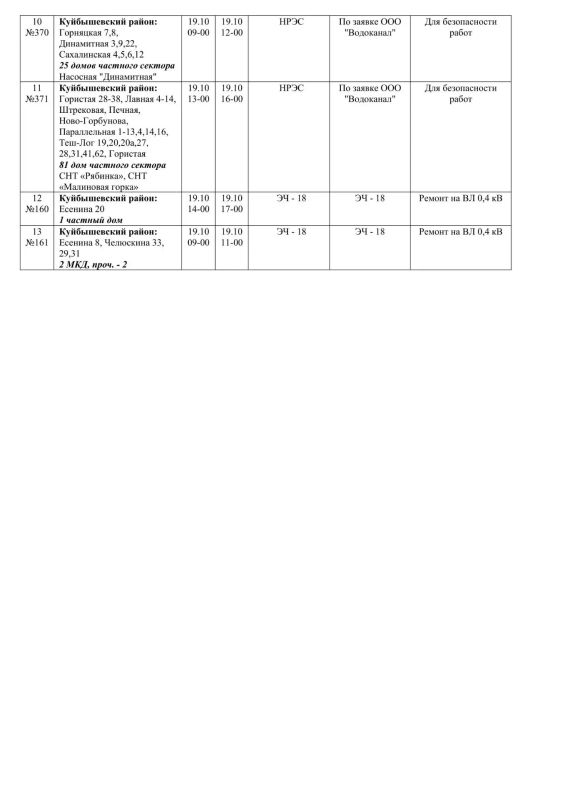 | 10 №370 | Куйбышевский район: Горняцкая 7,8, Динамитная 3,9,22, Сахалинская 4,5,6,12 25 домов частного сектора Насосная "Динамитная" | 19.10 09-00 | 19.10 12-00 | НРЭС | По заявке ООО "Водоканал" | Для безопасности работ |
|---|---|---|---|---|---|---|
| 11 №371 | Куйбышевский район: Гористая 28-38, Лавная 4-14, Штрековая, Печная, Ново-Горбунова, Параллельная 1-13,4,14,16, Теш-Лог 19,20,20а,27, 28,31,41,62, Гористая 81 дом частного сектора СНТ «Рябинка», СНТ «Малиновая горка» | 19.10 13-00 | 19.10 16-00 | НРЭС | По заявке ООО "Водоканал" | Для безопасности работ |
| 12 №160 | Куйбышевский район: Есенина 20 1 частный дом | 19.10 14-00 | 19.10 17-00 | ЭЧ - 18 | ЭЧ - 18 | Ремонт на ВЛ 0,4 кВ |
| 13 №161 | Куйбышевский район: Есенина 8, Челюскина 33, 29,31 2 МКД, проч. - 2 | 19.10 09-00 | 19.10 11-00 | ЭЧ - 18 | ЭЧ - 18 | Ремонт на ВЛ 0,4 кВ |